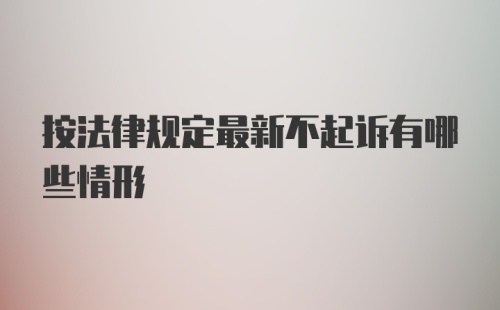 按法律规定最新不起诉有哪些情形